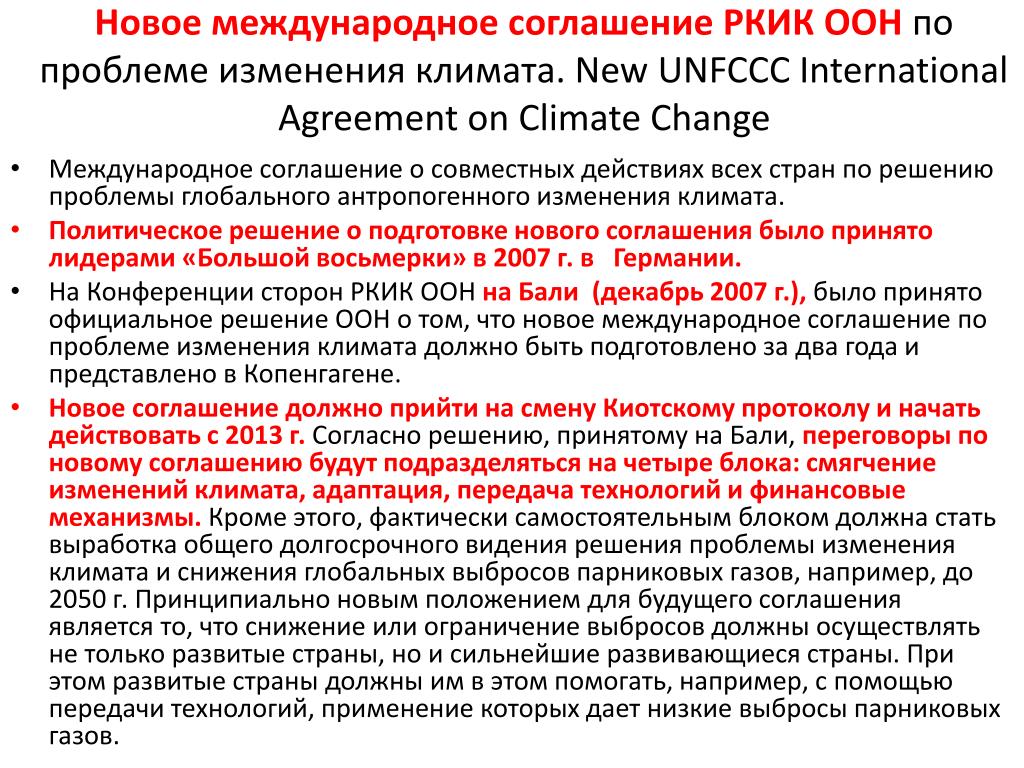 Новое международное соглашение РКИК ООН по проблеме изменения климата. New UNFCCC International Agreement on Climate Change

• Международное соглашение о совместных действиях всех стран по решению проблемы глобального антропогенного изменения климата.
• Политическое решение о подготовке нового соглашения было принято лидерами «Большой восьмерки» в 2007 г. в Германии.
• На Конференции сторон РКИК ООН на Бали (декабрь 2007 г.), было принято официальное решение ООН о том, что новое международное соглашение по проблеме изменения климата должно быть подготовлено за два года и представлено в Копенгагене.
• Новое соглашение должно прийти на смену Киотскому протоколу и начать действовать с 2013 г. Согласно решению, принятому на Бали, переговоры по новому соглашению будут подразделяться на четыре блока: смягчение изменений климата, адаптация, передача технологий и финансовые механизмы. Кроме этого, фактически самостоятельным блоком должна стать выработка общего долгосрочного видения решения проблемы изменения климата и снижения глобальных выбросов парниковых газов, например, до 2050 г. Принципиально новым положением для будущего соглашения является то, что снижение или ограничение выбросов должны осуществлять не только развитые страны, но и сильнейшие развивающиеся страны. При этом развитые страны должны им в этом помогать, например, с помощью передачи технологий, применение которых дает низкие выбросы парниковых газов.